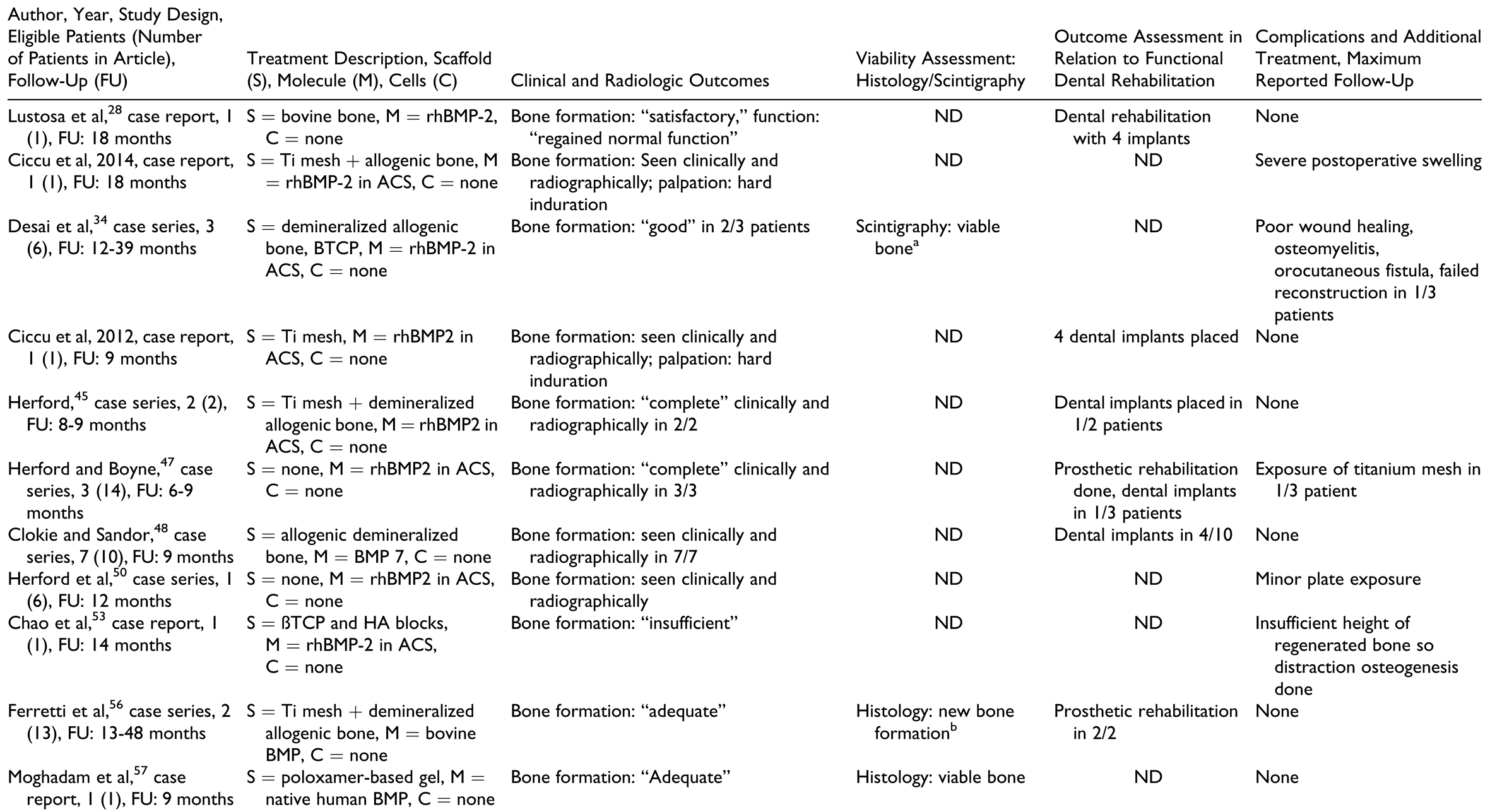 | Author, Year, Study Design, Eligible Patients (Number of Patients in Article), Follow-Up (FU) | Treatment Description, Scaffold (S), Molecule (M), Cells (C) | Clinical and Radiologic Outcomes | Viability Assessment: Histology/Scintigraphy | Outcome Assessment in Relation to Functional Dental Rehabilitation | Complications and Additional Treatment, Maximum Reported Follow-Up |
|---|---|---|---|---|---|
| Lustosa et al,$^{28}$ case report, 1 (1), FU: 18 months | S = bovine bone, M = rhBMP-2, C = none | Bone formation: "satisfactory," function: "regained normal function" | ND | Dental rehabilitation with 4 implants | None |
| Ciccu et al, 2014, case report, 1 (1), FU: 18 months | S = Ti mesh + allogenic bone, M = rhBMP-2 in ACS, C = none | Bone formation: Seen clinically and radiographically; palpation: hard induration | ND | ND | Severe postoperative swelling |
| Desai et al,$^{34}$ case series, 3 (6), FU: 12-39 months | S = demineralized allogenic bone, BTCP, M = rhBMP-2 in ACS, C = none | Bone formation: "good" in 2/3 patients | Scintigraphy: viable bone$^{a}$ | ND | Poor wound healing, osteomyelitis, orocutaneous fistula, failed reconstruction in 1/3 patients |
| Ciccu et al, 2012, case report, 1 (1), FU: 9 months | S = Ti mesh, M = rhBMP2 in ACS, C = none | Bone formation: seen clinically and radiographically; palpation: hard induration | ND | 4 dental implants placed | None |
| Herford,$^{45}$ case series, 2 (2), FU: 8-9 months | S = Ti mesh + demineralized allogenic bone, M = rhBMP2 in ACS, C = none | Bone formation: "complete" clinically and radiographically in 2/2 | ND | Dental implants placed in 1/2 patients | None |
| Herford and Boyne,$^{47}$ case series, 3 (14), FU: 6-9 months | S = none, M = rhBMP2 in ACS, C = none | Bone formation: "complete" clinically and radiographically in 3/3 | ND | Prosthetic rehabilitation done, dental implants in 1/3 patients | Exposure of titanium mesh in 1/3 patient |
| Clokie and Sandor,$^{48}$ case series, 7 (10), FU: 9 months | S = allogenic demineralized bone, M = BMP 7, C = none | Bone formation: seen clinically and radiographically in 7/7 | ND | Dental implants in 4/10 | None |
| Herford et al,$^{50}$ case series, 1 (6), FU: 12 months | S = none, M = rhBMP2 in ACS, C = none | Bone formation: seen clinically and radiographically | ND | ND | Minor plate exposure |
| Chao et al,$^{53}$ case report, 1 (1), FU: 14 months | S = ßTCP and HA blocks, M = rhBMP-2 in ACS, C = none | Bone formation: "insufficient" | ND | ND | Insufficient height of regenerated bone so distraction osteogenesis done |
| Ferretti et al,$^{56}$ case series, 2 (13), FU: 13-48 months | S = Ti mesh + demineralized allogenic bone, M = bovine BMP, C = none | Bone formation: "adequate" | Histology: new bone formation$^{b}$ | Prosthetic rehabilitation in 2/2 | None |
| Moghadam et al,$^{57}$ case report, 1 (1), FU: 9 months | S = poloxamer-based gel, M = native human BMP, C = none | Bone formation: "Adequate" | Histology: viable bone | ND | None |